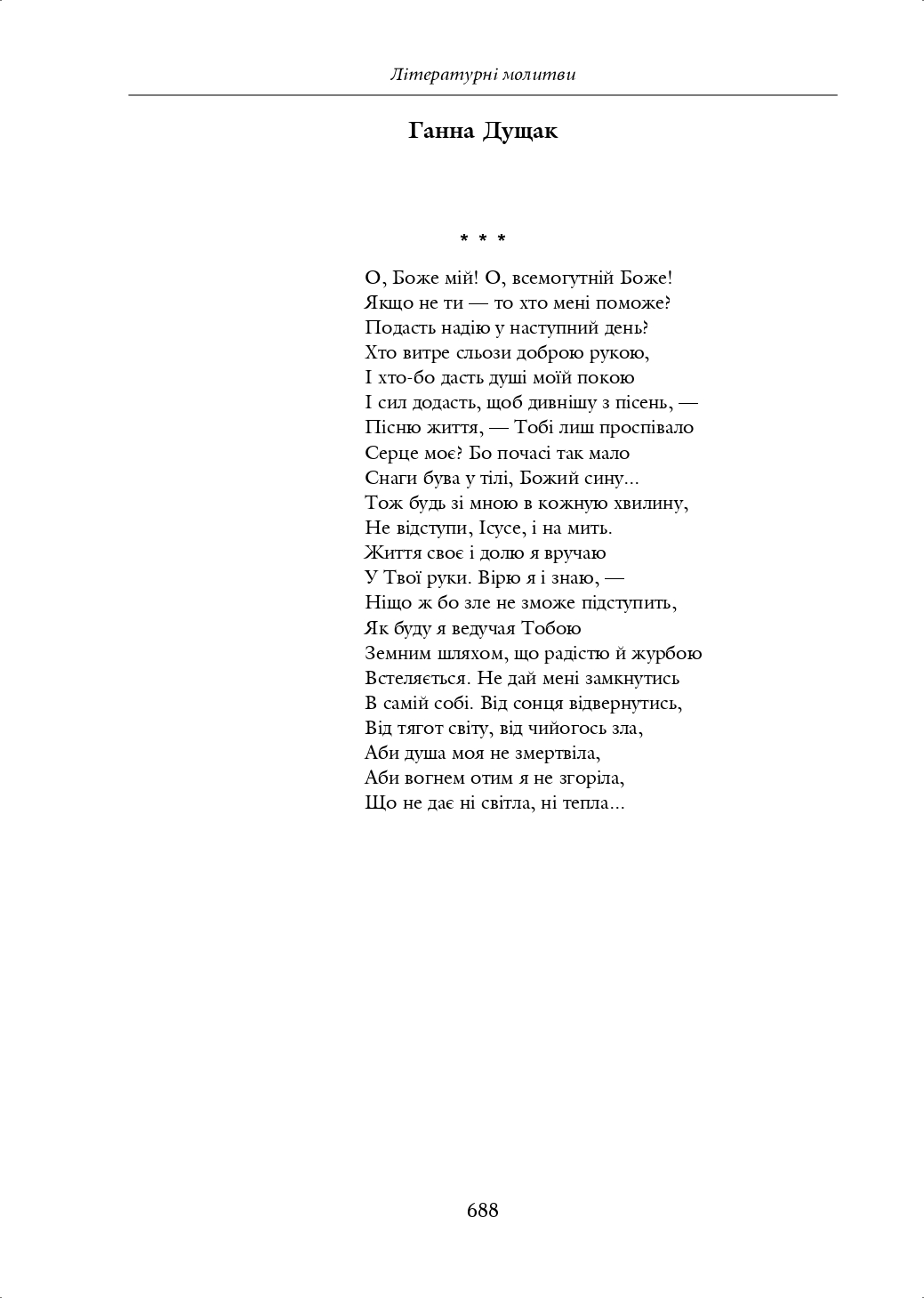 Літературні молитви

Ганна Дущак

* * *

О, Боже мій! О, всемогутній Боже!
Якщо не ти — то хто мені поможе?
Подасть надію у наступний день?
Хто витре сльози доброю рукою,
І хто-бо дасть душі моїй покою
І сил додасть, щоб дивнішу з пісень, —
Пісню життя, — Тобі лиш проспівало
Серце моє? Бо почасі так мало
Снаги бува у тілі, Божий сину...
Тож будь зі мною в кожную хвилину,
Не відступи, Ісусе, і на мить.
Життя своє і долю я вручаю
У Твої руки. Вірю я і знаю, —
Ніщо ж бо зле не зможе підступить,
Як буду я ведучая Тобою
Земним шляхом, що радістю й журбою
Встеляється. Не дай мені замкнутись
В самій собі. Від сонця відвернутись,
Від тягот світу, від чийогось зла,
Аби душа моя не змертвіла,
Аби вогнем отим я не згоріла,
Що не дає ні світла, ні тепла...

688